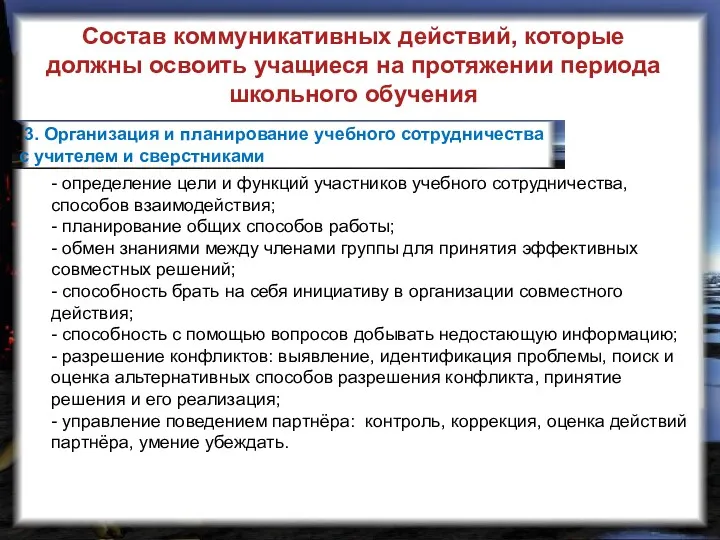 Состав коммуникативных действий, которые должны освоить учащиеся на протяжении периода школьного обучения

3. Организация и планирование учебного сотрудничества с учителем и сверстниками

- определение цели и функций участников учебного сотрудничества, способов взаимодействия;
- планирование общих способов работы;
- обмен знаниями между членами группы для принятия эффективных совместных решений;
- способность брать на себя инициативу в организации совместного действия;
- способность с помощью вопросов добывать недостающую информацию;
- разрешение конфликтов: выявление, идентификация проблемы, поиск и оценка альтернативных способов разрешения конфликта, принятие решения и его реализация;
- управление поведением партнёра: контроль, коррекция, оценка действий партнёра, умение убеждать.